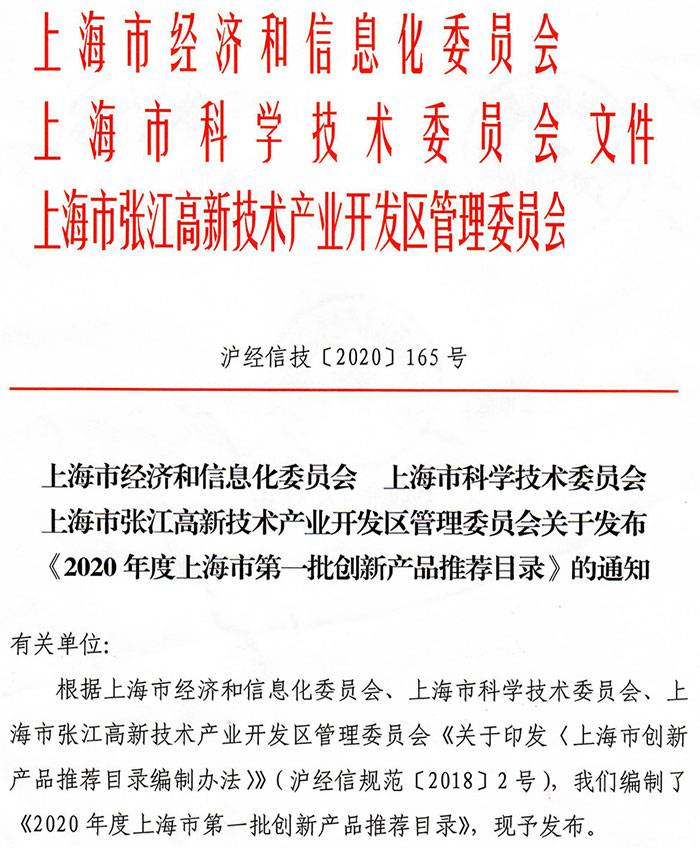 上海市经济和信息化委员会
上海市科学技术委员会 文件
上海市张江高新技术产业开发区管理委员会

沪经信技〔2020〕165号

上海市经济和信息化委员会 上海市科学技术委员会 上海市张江高新技术产业开发区管理委员会关于发布《2020年度上海市第一批创新产品推荐目录》的通知

有关单位:

根据上海市经济和信息化委员会、上海市科学技术委员会、上海市张江高新技术产业开发区管理委员会《关于印发〈上海市创新产品推荐目录编制办法〉》(沪经信规范〔2018〕2号),我们编制了《2020年度上海市第一批创新产品推荐目录》,现予发布。